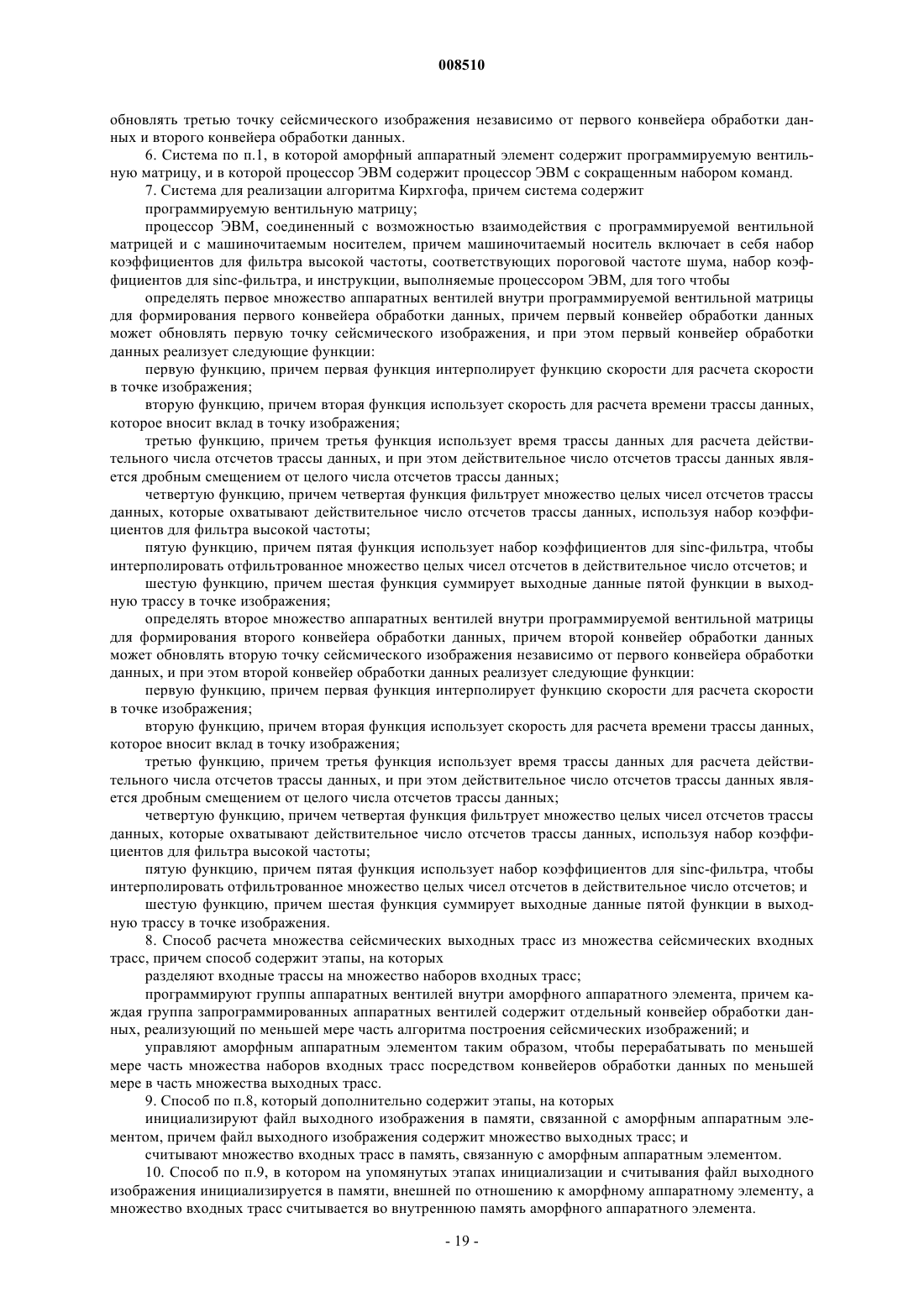 008510

обновлять третью точку сейсмического изображения независимо от первого конвейера обработки данных и второго конвейера обработки данных.

6. Система по п.1, в которой аморфный аппаратный элемент содержит программируемую вентильную матрицу, и в которой процессор ЭВМ содержит процессор ЭВМ с сокращенным набором команд.

7. Система для реализации алгоритма Кирхгофа, причем система содержит

программируемую вентильную матрицу;

процессор ЭВМ, соединенный с возможностью взаимодействия с программируемой вентильной матрицей и с машиночитаемым носителем, причем машиночитаемый носитель включает в себя набор коэффициентов для фильтра высокой частоты, соответствующих пороговой частоте шума, набор коэффициентов для sinc-фильтра, и инструкции, выполняемые процессором ЭВМ, для того чтобы

определять первое множество аппаратных вентилей внутри программируемой вентильной матрицы для формирования первого конвейера обработки данных, причем первый конвейер обработки данных может обновлять первую точку сейсмического изображения, и при этом первый конвейер обработки данных реализует следующие функции:

первую функцию, причем первая функция интерполирует функцию скорости для расчета скорости в точке изображения;

вторую функцию, причем вторая функция использует скорость для расчета времени трассы данных, которое вносит вклад в точку изображения;

третью функцию, причем третья функция использует время трассы данных для расчета действительного числа отсчетов трассы данных, и при этом действительное число отсчетов трассы данных является дробным смещением от целого числа отсчетов трассы данных;

четвертую функцию, причем четвертая функция фильтрует множество целых чисел отсчетов трассы данных, которые охватывают действительное число отсчетов трассы данных, используя набор коэффициентов для фильтра высокой частоты;

пятую функцию, причем пятая функция использует набор коэффициентов для sinc-фильтра, чтобы интерполировать отфильтрованное множество целых чисел отсчетов в действительное число отсчетов; и

шестую функцию, причем шестая функция суммирует выходные данные пятой функции в выходную трассу в точке изображения;

определять второе множество аппаратных вентилей внутри программируемой вентильной матрицы для формирования второго конвейера обработки данных, причем второй конвейер обработки данных может обновлять вторую точку сейсмического изображения независимо от первого конвейера обработки данных, и при этом второй конвейер обработки данных реализует следующие функции:

первую функцию, причем первая функция интерполирует функцию скорости для расчета скорости в точке изображения;

вторую функцию, причем вторая функция использует скорость для расчета времени трассы данных, которое вносит вклад в точку изображения;

третью функцию, причем третья функция использует время трассы данных для расчета действительного числа отсчетов трассы данных, и при этом действительное число отсчетов трассы данных является дробным смещением от целого числа отсчетов трассы данных;

четвертую функцию, причем четвертая функция фильтрует множество целых чисел отсчетов трассы данных, которые охватывают действительное число отсчетов трассы данных, используя набор коэффициентов для фильтра высокой частоты;

пятую функцию, причем пятая функция использует набор коэффициентов для sinc-фильтра, чтобы интерполировать отфильтрованное множество целых чисел отсчетов в действительное число отсчетов; и

шестую функцию, причем шестая функция суммирует выходные данные пятой функции в выходную трассу в точке изображения.

8. Способ расчета множества сейсмических выходных трасс из множества сейсмических входных трасс, причем способ содержит этапы, на которых

разделяют входные трассы на множество наборов входных трасс;

программируют группы аппаратных вентилей внутри аморфного аппаратного элемента, причем каждая группа запрограммированных аппаратных вентилей содержит отдельный конвейер обработки данных, реализующий по меньшей мере часть алгоритма построения сейсмических изображений; и

управляют аморфным аппаратным элементом таким образом, чтобы перерабатывать по меньшей мере часть множества наборов входных трасс посредством конвейеров обработки данных по меньшей мере в часть множества выходных трасс.

9. Способ по п.8, который дополнительно содержит этапы, на которых

инициализируют файл выходного изображения в памяти, связанной с аморфным аппаратным элементом, причем файл выходного изображения содержит множество выходных трасс; и

считывают множество входных трасс в память, связанную с аморфным аппаратным элементом.

10. Способ по п.9, в котором на упомянутых этапах инициализации и считывания файл выходного изображения инициализируется в памяти, внешней по отношению к аморфному аппаратному элементу, а множество входных трасс считывается во внутреннюю память аморфного аппаратного элемента.

- 19 -